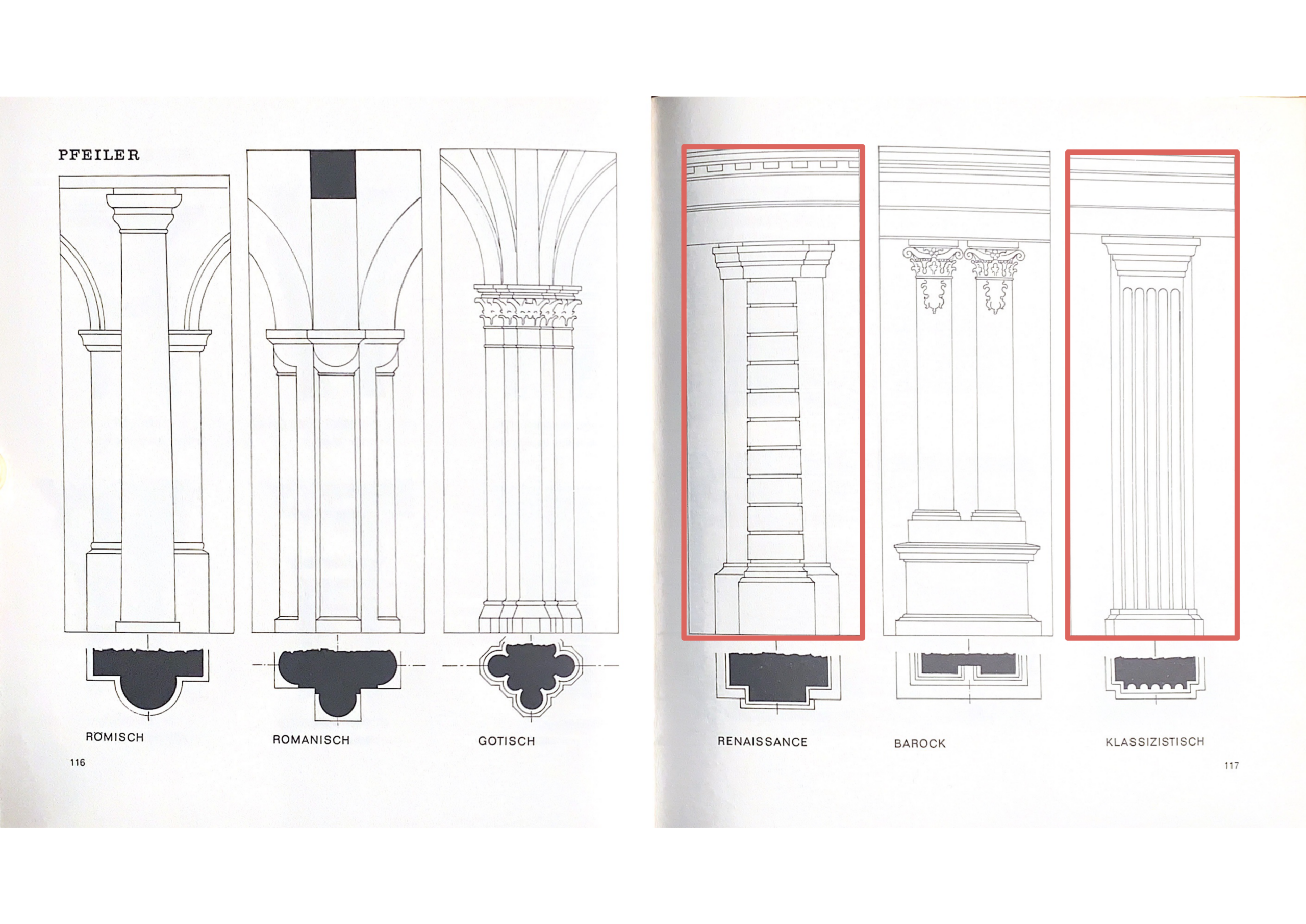 PFEILER

RÖMISCH

ROMANISCH

GOTISCH

116

RENAISSANCE

BAROCK

KLASSIZISTISCH

117